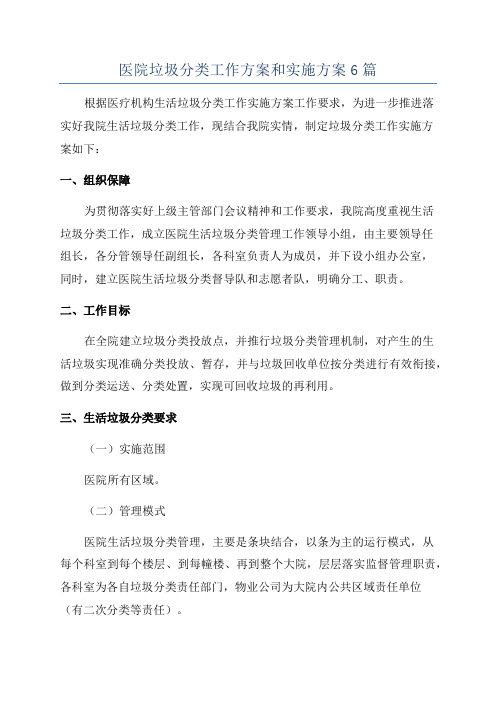 医院垃圾分类工作方案和实施方案6篇

根据医疗机构生活垃圾分类工作实施方案工作要求，为进一步推进落实好我院生活垃圾分类工作，现结合我院实情，制定垃圾分类工作实施方案如下：

一、组织保障

为贯彻落实好上级主管部门会议精神和工作要求，我院高度重视生活垃圾分类工作，成立医院生活垃圾分类管理工作领导小组，由主要领导任组长，各分管领导任副组长，各科室负责人为成员，并下设小组办公室，同时，建立医院生活垃圾分类督导队和志愿者队，明确分工、职责。

二、工作目标

在全院建立垃圾分类投放点，并推行垃圾分类管理机制，对产生的生活垃圾实现准确分类投放、暂存，并与垃圾回收单位按分类进行有效衔接，做到分类运送、分类处置，实现可回收垃圾的再利用。

三、生活垃圾分类要求

（一）实施范围

医院所有区域。

（二）管理模式

医院生活垃圾分类管理，主要是条块结合，以条为主的运行模式，从每个科室到每个楼层、到每幢楼、再到整个大院，层层落实监督管理职责，各科室为各自垃圾分类责任部门，物业公司为大院内公共区域责任单位（有二次分类等责任）。